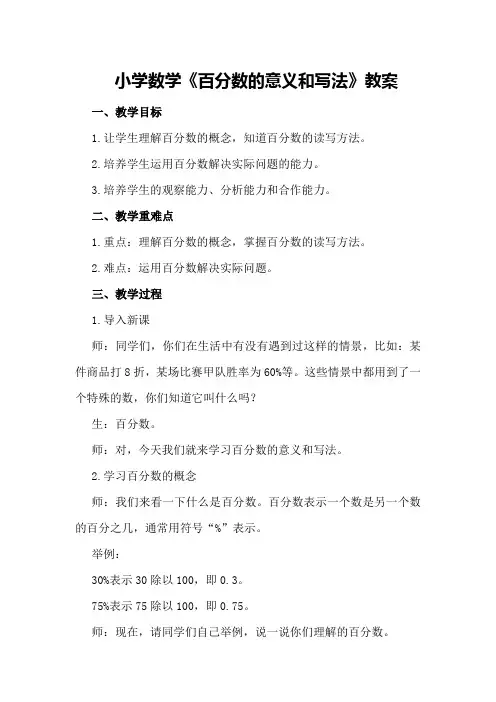 小学数学《百分数的意义和写法》教案

一、教学目标

1.让学生理解百分数的概念，知道百分数的读写方法。

2.培养学生运用百分数解决实际问题的能力。

3.培养学生的观察能力、分析能力和合作能力。

二、教学重难点

1.重点：理解百分数的概念，掌握百分数的读写方法。

2.难点：运用百分数解决实际问题。

三、教学过程

1.导入新课

师：同学们，你们在生活中有没有遇到过这样的情景，比如：某件商品打8折，某场比赛甲队胜率为60%等。这些情景中都用到了一个特殊的数，你们知道它叫什么吗？

生：百分数。

师：对，今天我们就来学习百分数的意义和写法。

2.学习百分数的概念

师：我们来看一下什么是百分数。百分数表示一个数是另一个数的百分之几，通常用符号“%”表示。

举例：

30%表示30除以100，即0.3。

75%表示75除以100，即0.75。

师：现在，请同学们自己举例，说一说你们理解的百分数。